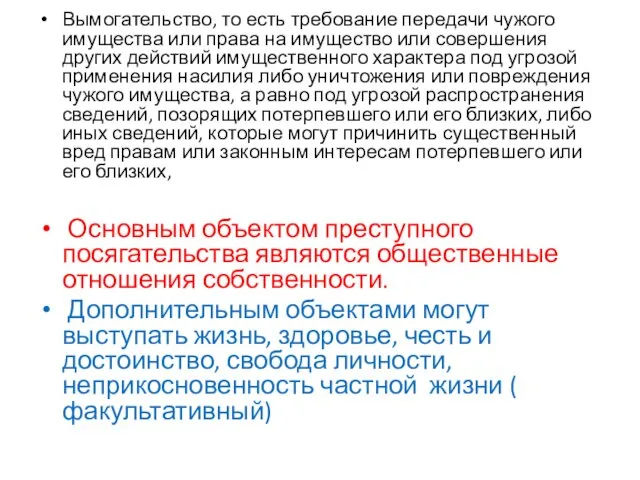 • Вымогательство, то есть требование передачи чужого имущества или права на имущество или совершения других действий имущественного характера под угрозой применения насилия либо уничтожения или повреждения чужого имущества, а равно под угрозой распространения сведений, позорящих потерпевшего или его близких, либо иных сведений, которые могут причинить существенный вред правам или законным интересам потерпевшего или его близких,

• Основным объектом преступного посягательства являются общественные отношения собственности.

• Дополнительным объектами могут выступать жизнь, здоровье, честь и достоинство, свобода личности, неприкосновенность частной жизни ( факультативный)